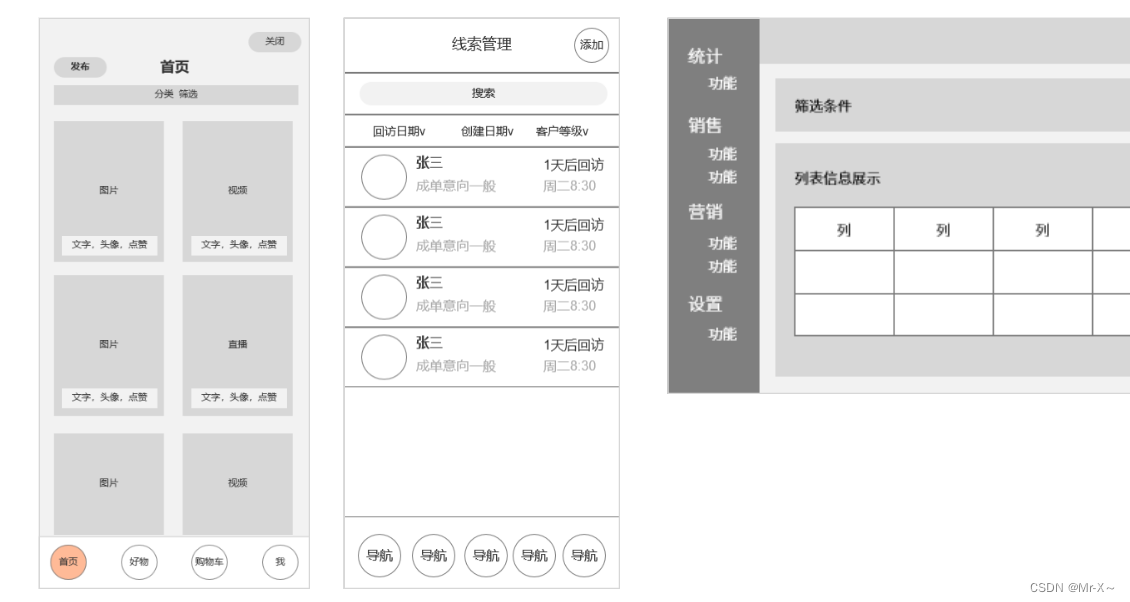 关闭
发布
首页
分类 筛选

图片
文字、头像、点赞

视频
文字、头像、点赞

图片
文字、头像、点赞

直播
文字、头像、点赞

图片

视频

首页 好物 购物车 我

线索管理
添加
搜索
回访日期v 创建日期v 客户等级v

张三
成单意向一般
1天后回访
周二8:30

张三
成单意向一般
1天后回访
周二8:30

张三
成单意向一般
1天后回访
周二8:30

张三
成单意向一般
1天后回访
周二8:30

导航 导航 导航 导航 导航

统计
功能
销售
功能
功能
营销
功能
功能
设置
功能

筛选条件

列表信息展示

| 列 | 列 | 列 | |
|---|---|---|---|
| | | | |
| | | | |

CSDN @Mr-X~